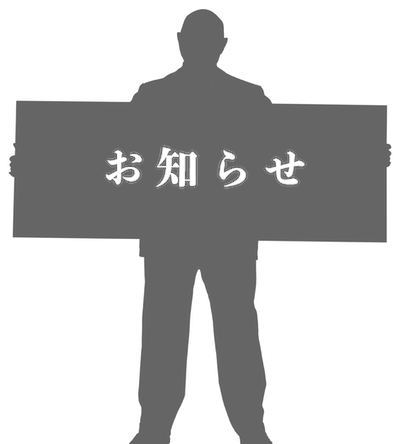 お知らせ